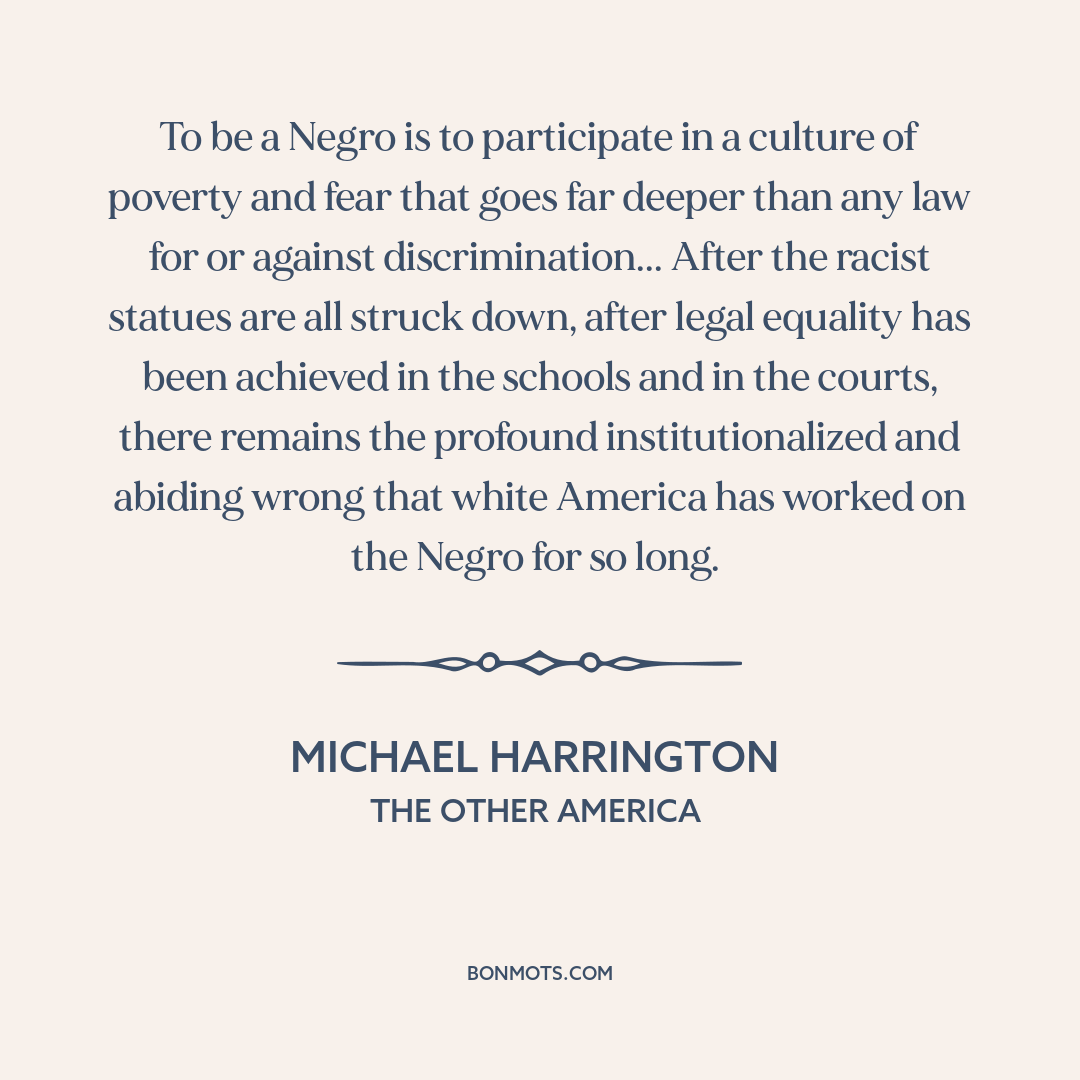 To be a Negro is to participate in a culture of poverty and fear that goes far deeper than any law for or against discrimination... After the racist statues are all struck down, after legal equality has been achieved in the schools and in the courts, there remains the profound institutionalized and abiding wrong that white America has worked on the Negro for so long.

MICHAEL HARRINGTON
THE OTHER AMERICA

BONMOTS.COM